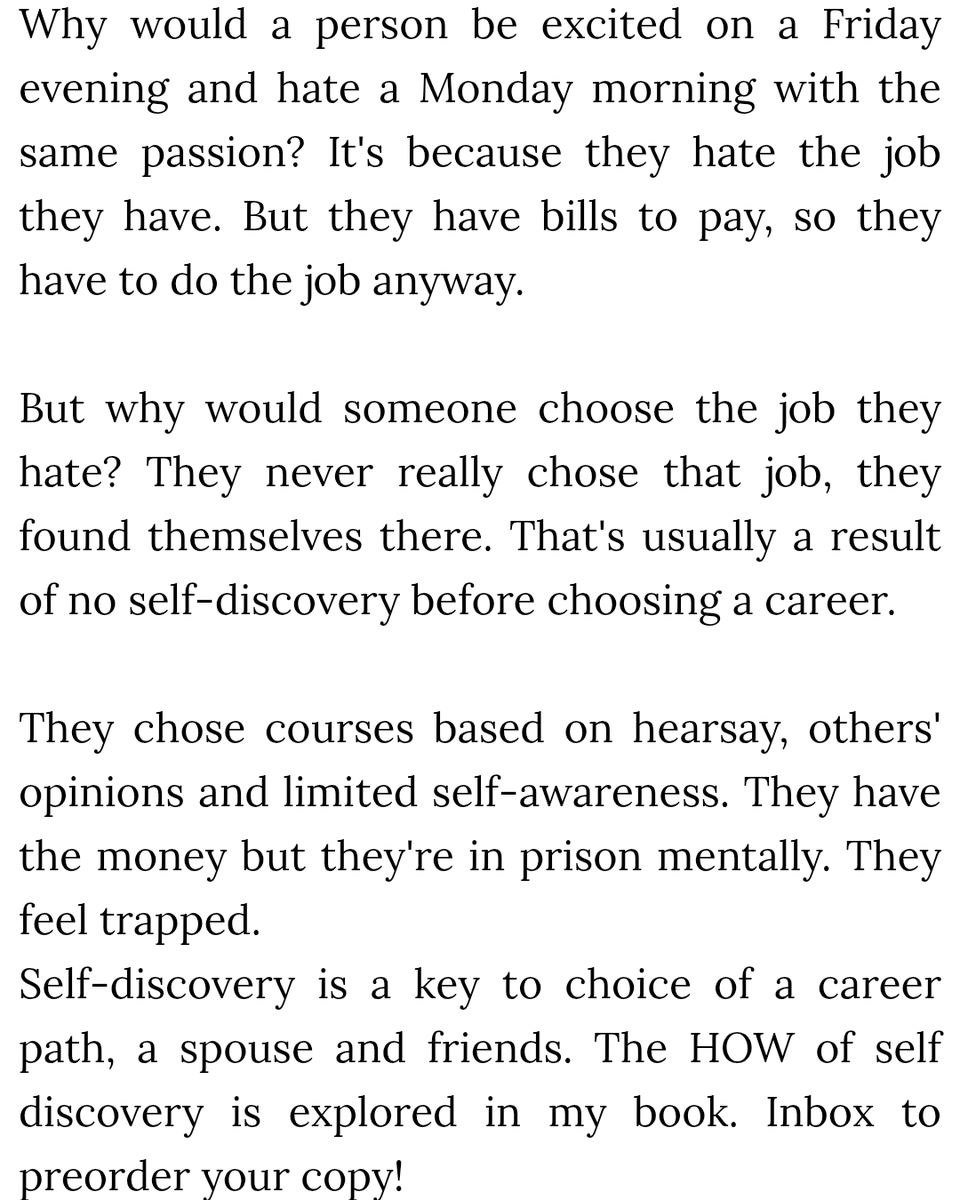 Why would a person be excited on a Friday evening and hate a Monday morning with the same passion? It's because they hate the job they have. But they have bills to pay, so they have to do the job anyway.

But why would someone choose the job they hate? They never really chose that job, they found themselves there. That's usually a result of no self-discovery before choosing a career.

They chose courses based on hearsay, others' opinions and limited self-awareness. They have the money but they're in prison mentally. They feel trapped.
Self-discovery is a key to choice of a career path, a spouse and friends. The HOW of self discovery is explored in my book. Inbox to preorder your copy!